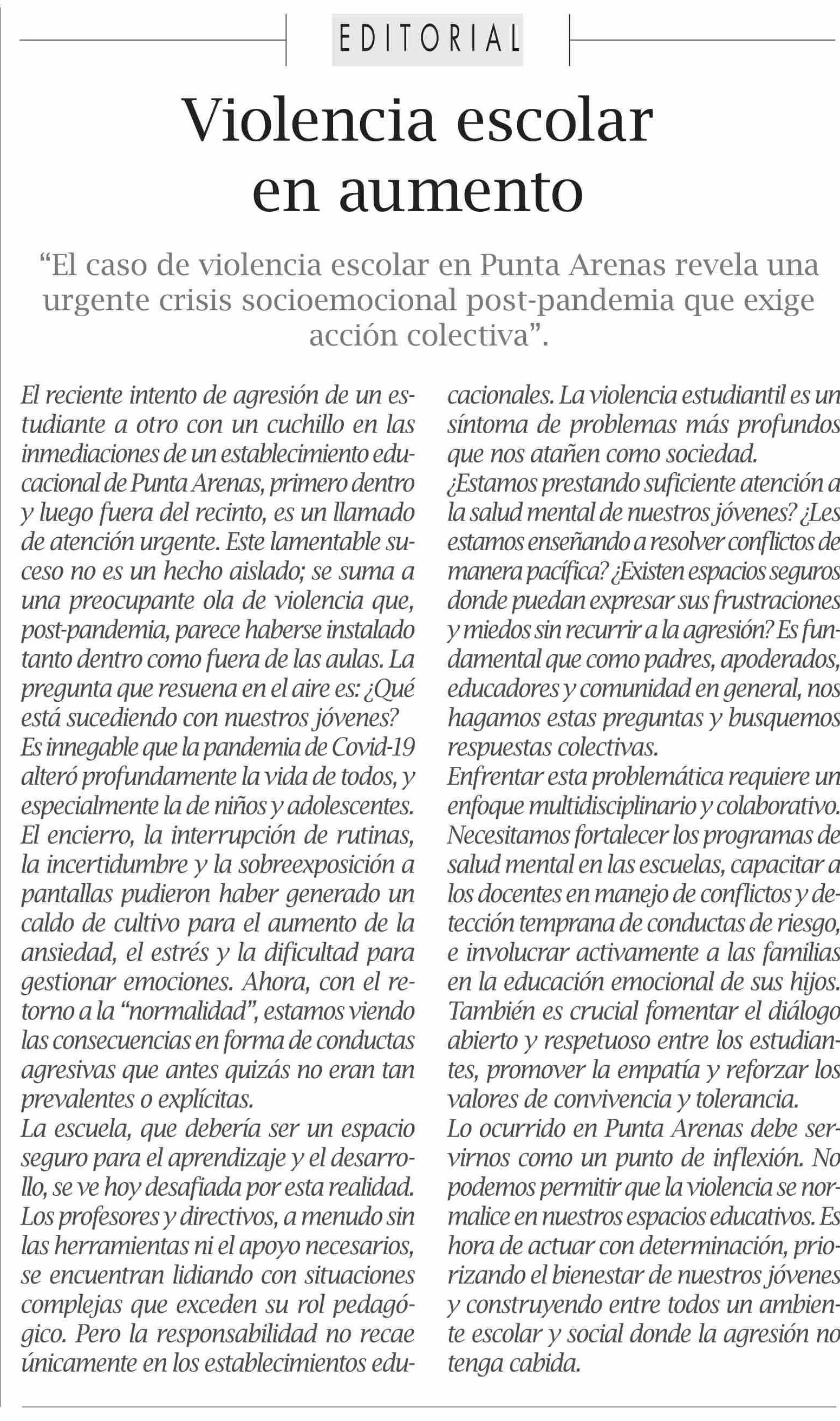 EDITORIAL

Violencia escolar en aumento

“El caso de violencia escolar en Punta Arenas revela una urgente crisis socioemocional post-pandemia que exige acción colectiva”.

El reciente intento de agresión de un estudiante a otro con un cuchillo en las inmediaciones de un establecimiento educacional de Punta Arenas, primero dentro y luego fuera del recinto, es un llamado de atención urgente. Este lamentable suceso no es un hecho aislado; se suma a una preocupante ola de violencia que, post-pandemia, parece haberse instalado tanto dentro como fuera de las aulas. La pregunta que resuena en el aire es: ¿Qué está sucediendo con nuestros jóvenes?
Es innegable que la pandemia de Covid-19 alteró profundamente la vida de todos, y especialmente la de niños y adolescentes. El encierro, la interrupción de rutinas, la incertidumbre y la sobreexposición a pantallas pudieron haber generado un caldo de cultivo para el aumento de la ansiedad, el estrés y la dificultad para gestionar emociones. Ahora, con el retorno a la “normalidad”, estamos viendo las consecuencias en forma de conductas agresivas que antes quizás no eran tan prevalentes o explícitas.
La escuela, que debería ser un espacio seguro para el aprendizaje y el desarrollo, se ve hoy desafiada por esta realidad. Los profesores y directivos, a menudo sin las herramientas ni el apoyo necesarios, se encuentran lidiando con situaciones complejas que exceden su rol pedagógico. Pero la responsabilidad no recae únicamente en los establecimientos educacionales. La violencia estudiantil es un síntoma de problemas más profundos que nos atañen como sociedad.
¿Estamos prestando suficiente atención a la salud mental de nuestros jóvenes? ¿Les estamos enseñando a resolver conflictos de manera pacífica? ¿Existen espacios seguros donde puedan expresar sus frustraciones y miedos sin recurrir a la agresión? Es fundamental que como padres, apoderados, educadores y comunidad en general, nos hagamos estas preguntas y busquemos respuestas colectivas.
Enfrentar esta problemática requiere un enfoque multidisciplinario y colaborativo. Necesitamos fortalecer los programas de salud mental en las escuelas, capacitar a los docentes en manejo de conflictos y detección temprana de conductas de riesgo, e involucrar activamente a las familias en la educación emocional de sus hijos. También es crucial fomentar el diálogo abierto y respetuoso entre los estudiantes, promover la empatía y reforzar los valores de convivencia y tolerancia.
Lo ocurrido en Punta Arenas debe servirnos como un punto de inflexión. No podemos permitir que la violencia se normalice en nuestros espacios educativos. Es hora de actuar con determinación, priorizando el bienestar de nuestros jóvenes y construyendo entre todos un ambiente escolar y social donde la agresión no tenga cabida.